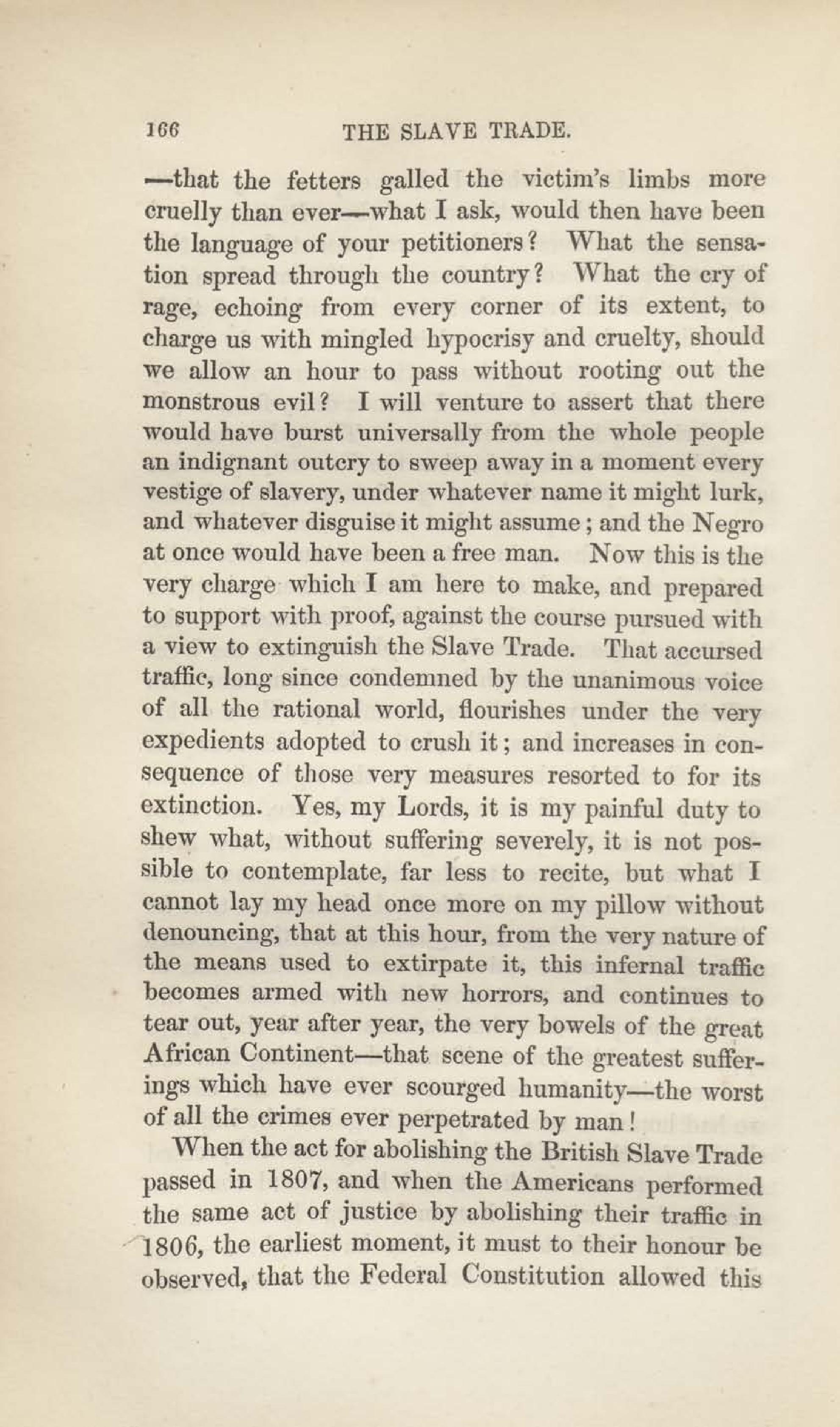 166 THE SLAVE TRADE.

—that the fetters galled the victim's limbs more cruelly than ever—what I ask, would then have been the language of your petitioners? What the sensation spread through the country? What the cry of rage, echoing from every corner of its extent, to charge us with mingled hypocrisy and cruelty, should we allow an hour to pass without rooting out the monstrous evil? I will venture to assert that there would have burst universally from the whole people an indignant outcry to sweep away in a moment every vestige of slavery, under whatever name it might lurk, and whatever disguise it might assume; and the Negro at once would have been a free man. Now this is the very charge which I am here to make, and prepared to support with proof, against the course pursued with a view to extinguish the Slave Trade. That accursed traffic, long since condemned by the unanimous voice of all the rational world, flourishes under the very expedients adopted to crush it; and increases in consequence of those very measures resorted to for its extinction. Yes, my Lords, it is my painful duty to shew what, without suffering severely, it is not possible to contemplate, far less to recite, but what I cannot lay my head once more on my pillow without denouncing, that at this hour, from the very nature of the means used to extirpate it, this infernal traffic becomes armed with new horrors, and continues to tear out, year after year, the very bowels of the great African Continent—that scene of the greatest sufferings which have ever scourged humanity—the worst of all the crimes ever perpetrated by man!

When the act for abolishing the British Slave Trade passed in 1807, and when the Americans performed the same act of justice by abolishing their traffic in 1806, the earliest moment, it must to their honour be observed, that the Federal Constitution allowed this